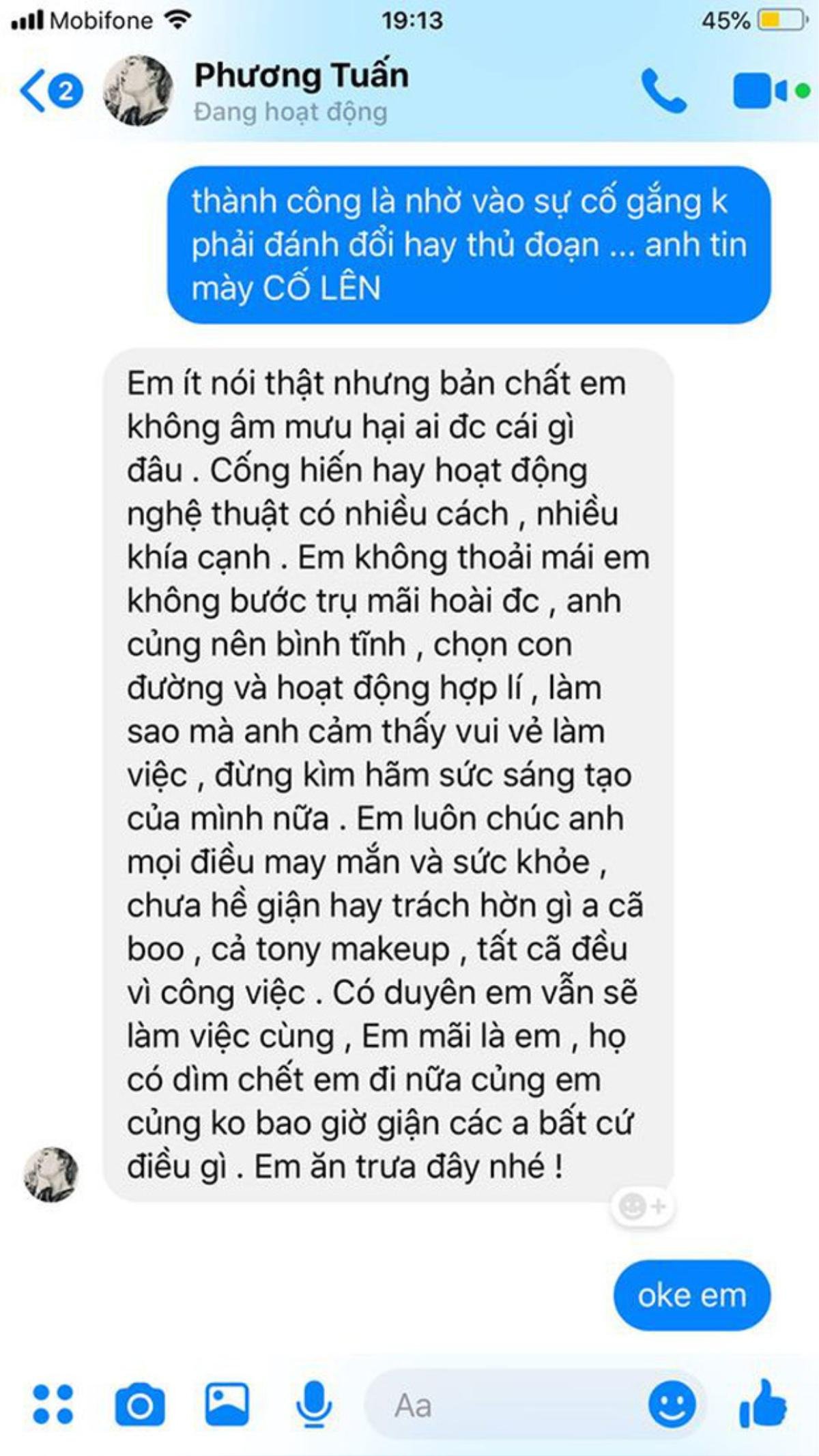 Mobifone 19:13 45%

2

Phương Tuấn
Đang hoạt động

thành công là nhờ vào sự cố gắng k phải đánh đổi hay thủ đoạn ... anh tin mày CỐ LÊN

Em ít nói thật nhưng bản chất em không âm mưu hại ai đc cái gì đâu . Cống hiến hay hoạt động nghệ thuật có nhiều cách , nhiều khía cạnh . Em không thoải mái em không bước trụ mãi hoài đc , anh củng nên bình tĩnh , chọn con đường và hoạt động hợp lí , làm sao mà anh cảm thấy vui vẻ làm việc , đừng kìm hãm sức sáng tạo của mình nữa . Em luôn chúc anh mọi điều may mắn và sức khỏe , chưa hề giận hay trách hờn gì a cã boo , cả tony makeup , tất cã đều vì công việc . Có duyên em vẫn sẽ làm việc cùng , Em mãi là em , họ có dìm chết em đi nữa củng em củng ko bao giờ giận các a bất cứ điều gì . Em ăn trưa đây nhé !

oke em

Aa